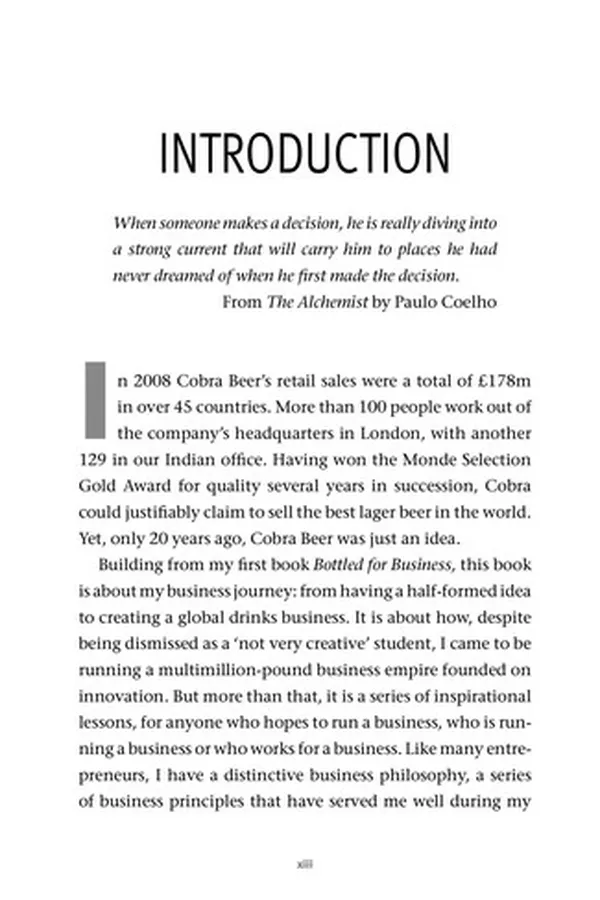 INTRODUCTION

When someone makes a decision, he is really diving into a strong current that will carry him to places he had never dreamed of when he first made the decision.
From The Alchemist by Paulo Coelho

In 2008 Cobra Beer's retail sales were a total of £178m in over 45 countries. More than 100 people work out of the company's headquarters in London, with another 129 in our Indian office. Having won the Monde Selection Gold Award for quality several years in succession, Cobra could justifiably claim to sell the best lager beer in the world. Yet, only 20 years ago, Cobra Beer was just an idea.

Building from my first book Bottled for Business, this book is about my business journey: from having a half-formed idea to creating a global drinks business. It is about how, despite being dismissed as a 'not very creative' student, I came to be running a multimillion-pound business empire founded on innovation. But more than that, it is a series of inspirational lessons, for anyone who hopes to run a business, who is running a business or who works for a business. Like many entrepreneurs, I have a distinctive business philosophy, a series of business principles that have served me well during my

xiii